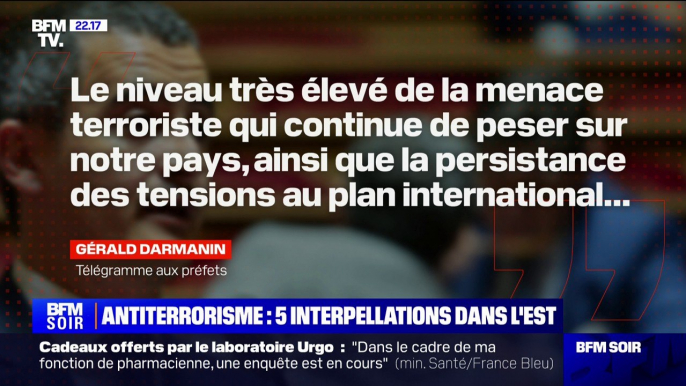 BFM TV. 22.17

Le niveau très élevé de la menace terroriste qui continue de peser sur notre pays, ainsi que la persistance des tensions au plan international...

GÉRALD DARMANIN
Télégramme aux préfets

BFM SOIR
ANTITERRORISME : 5 INTERPELLATIONS DANS L'EST

Cadeaux offerts par le laboratoire Urgo : "Dans le cadre de ma fonction de pharmacienne, une enquête est en cours" (min. Santé/France Bleu)

BFM SOIR